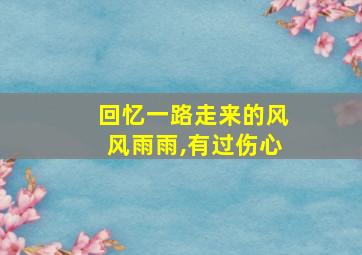 回忆一路走来的风风雨雨,有过伤心